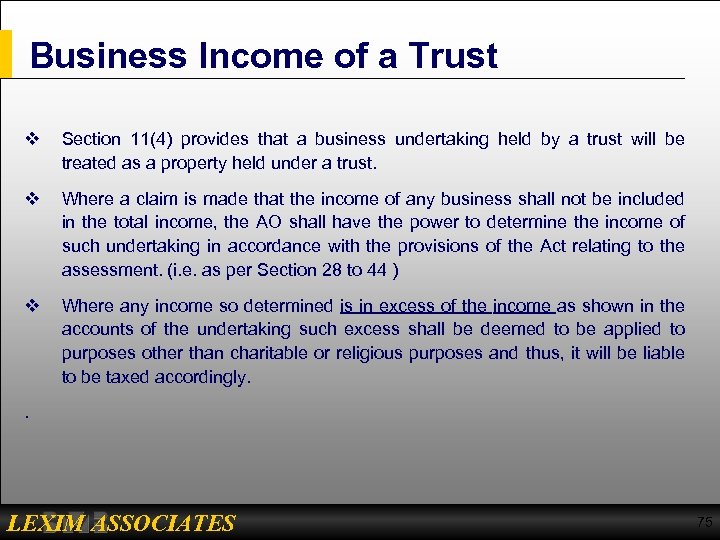 Business Income of a Trust

❖ Section 11(4) provides that a business undertaking held by a trust will be treated as a property held under a trust.

❖ Where a claim is made that the income of any business shall not be included in the total income, the AO shall have the power to determine the income of such undertaking in accordance with the provisions of the Act relating to the assessment. (i.e. as per Section 28 to 44 )

❖ Where any income so determined is in excess of the income as shown in the accounts of the undertaking such excess shall be deemed to be applied to purposes other than charitable or religious purposes and thus, it will be liable to be taxed accordingly.

.

LEXIM ASSOCIATES

75